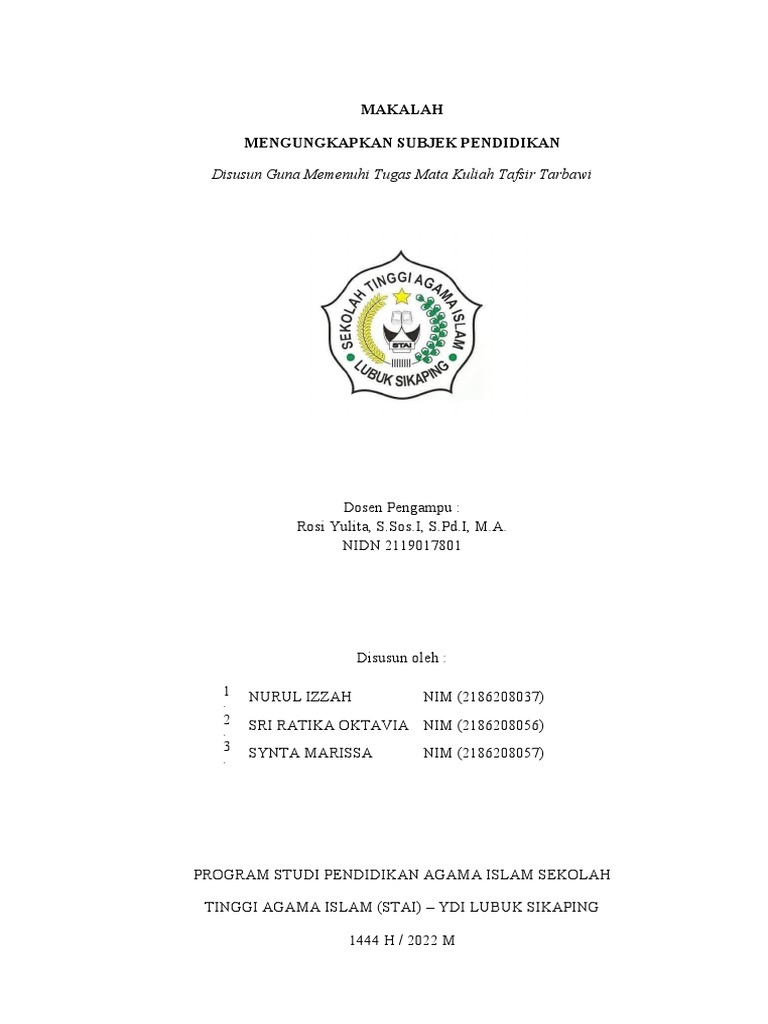 MAKALAH

MENGUNGKAPKAN SUBJEK PENDIDIKAN

Disusun Guna Memenuhi Tugas Mata Kuliah Tafsir Tarbawi

SEKOLAH TINGGI AGAMA ISLAM
STAI
LUBUK SIKAPING

Dosen Pengampu :
Rosi Yulita, S.Sos.I, S.Pd.I, M.A.
NIDN 2119017801

Disusun oleh :

1. NURUL IZZAH NIM (2186208037)
2. SRI RATIKA OKTAVIA NIM (2186208056)
3. SYNTA MARISSA NIM (2186208057)

PROGRAM STUDI PENDIDIKAN AGAMA ISLAM SEKOLAH

TINGGI AGAMA ISLAM (STAI) – YDI LUBUK SIKAPING

1444 H / 2022 M